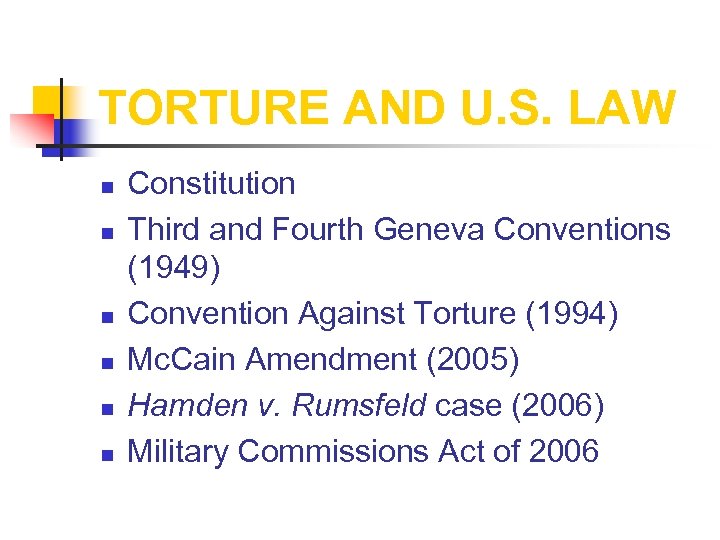 TORTURE AND U.S. LAW

• Constitution
• Third and Fourth Geneva Conventions (1949)
• Convention Against Torture (1994)
• McCain Amendment (2005)
• Hamden v. Rumsfeld case (2006)
• Military Commissions Act of 2006